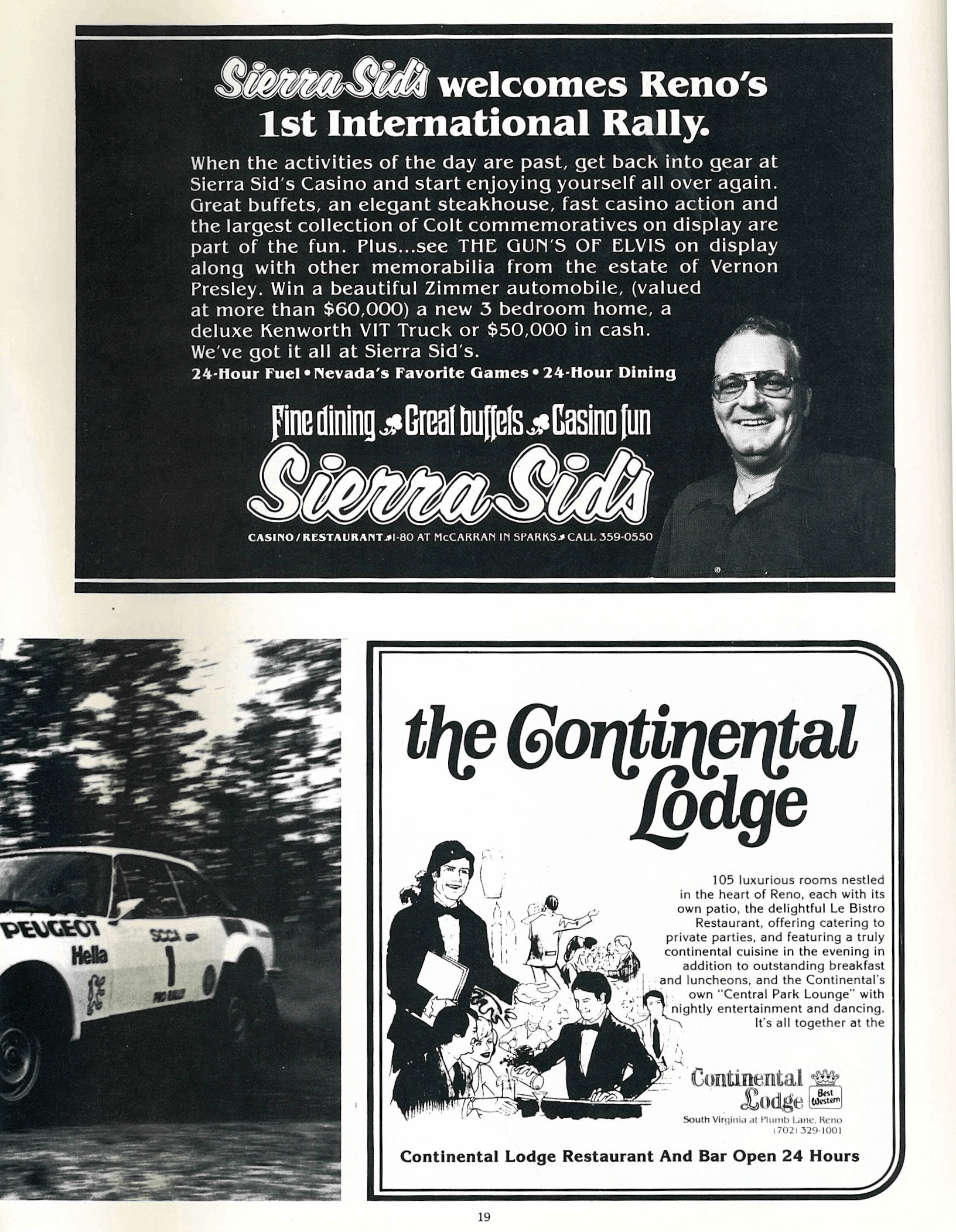 Sierra Sid's welcomes Reno's 1st International Rally.

When the activities of the day are past, get back into gear at Sierra Sid's Casino and start enjoying yourself all over again. Great buffets, an elegant steakhouse, fast casino action and the largest collection of Colt commemoratives on display are part of the fun. Plus...see THE GUN'S OF ELVIS on display along with other memorabilia from the estate of Vernon Presley. Win a beautiful Zimmer automobile, (valued at more than $60,000) a new 3 bedroom home, a deluxe Kenworth VIT Truck or $50,000 in cash. We've got it all at Sierra Sid's.

24-Hour Fuel • Nevada's Favorite Games • 24-Hour Dining

Fine dining Great buffets Casino fun

Sierra Sid's

CASINO / RESTAURANT I-80 AT McCARRAN IN SPARKS CALL 359-0550

PEUGEOT
Hella
SCCA
1
PRO RALLY

the Continental Lodge

105 luxurious rooms nestled in the heart of Reno, each with its own patio, the delightful Le Bistro Restaurant, offering catering to private parties, and featuring a truly continental cuisine in the evening in addition to outstanding breakfast and luncheons, and the Continental's own "Central Park Lounge" with nightly entertainment and dancing. It's all together at the

Continental Lodge
Best Western

South Virginia at Plumb Lane, Reno
(702) 329-1001

Continental Lodge Restaurant And Bar Open 24 Hours

19